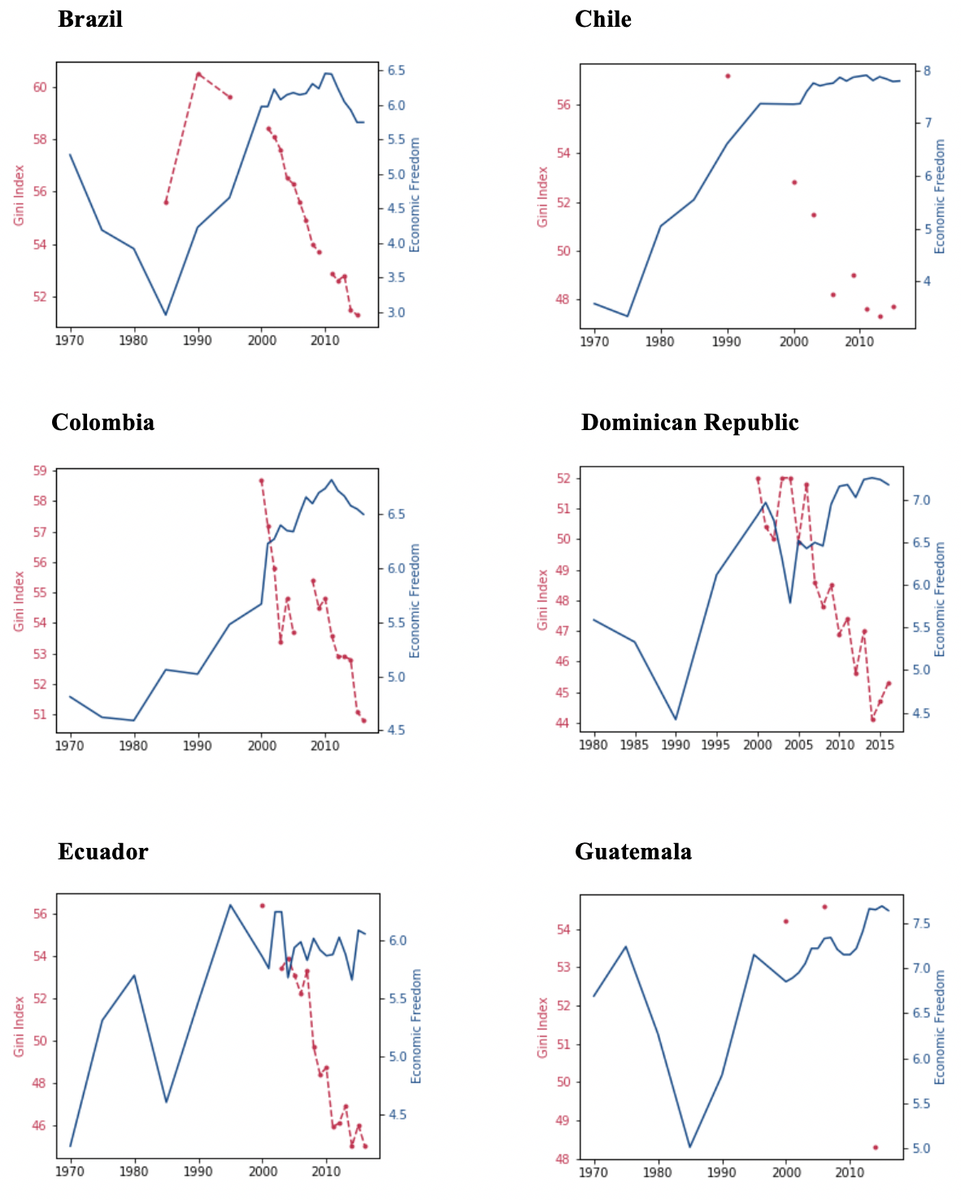 Brazil

Gini Index
60
58
56
54
52
Economic Freedom
6.5
6.0
5.5
5.0
4.5
4.0
3.5
3.0
1970 1980 1990 2000 2010

Chile

Gini Index
56
54
52
50
48
Economic Freedom
8
7
6
5
4
1970 1980 1990 2000 2010

Colombia

Gini Index
59
58
57
56
55
54
53
52
51
Economic Freedom
6.5
6.0
5.5
5.0
4.5
1970 1980 1990 2000 2010

Dominican Republic

Gini Index
52
51
50
49
48
47
46
45
44
Economic Freedom
7.0
6.5
6.0
5.5
5.0
4.5
1980 1985 1990 1995 2000 2005 2010 2015

Ecuador

Gini Index
56
54
52
50
48
46
Economic Freedom
6.0
5.5
5.0
4.5
1970 1980 1990 2000 2010

Guatemala

Gini Index
54
53
52
51
50
49
48
Economic Freedom
7.5
7.0
6.5
6.0
5.5
5.0
1970 1980 1990 2000 2010